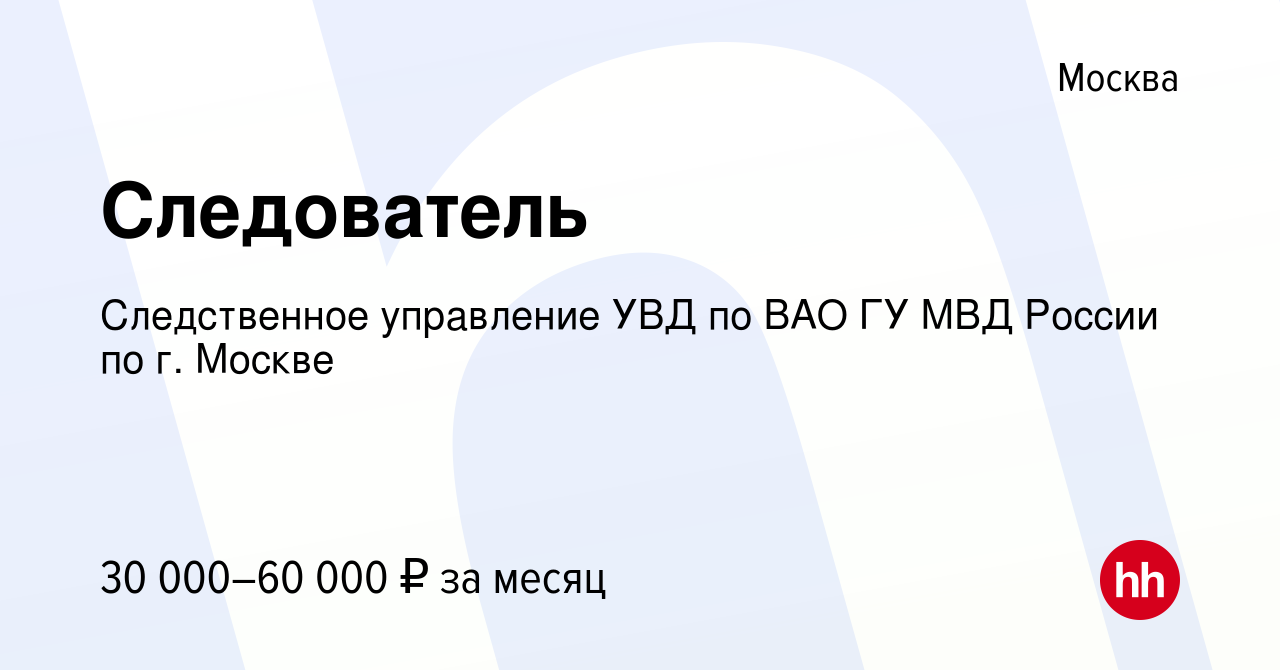 Москва

Следователь

Следственное управление УВД по ВАО ГУ МВД России по г. Москве

30 000–60 000 ₽ за месяц

hh